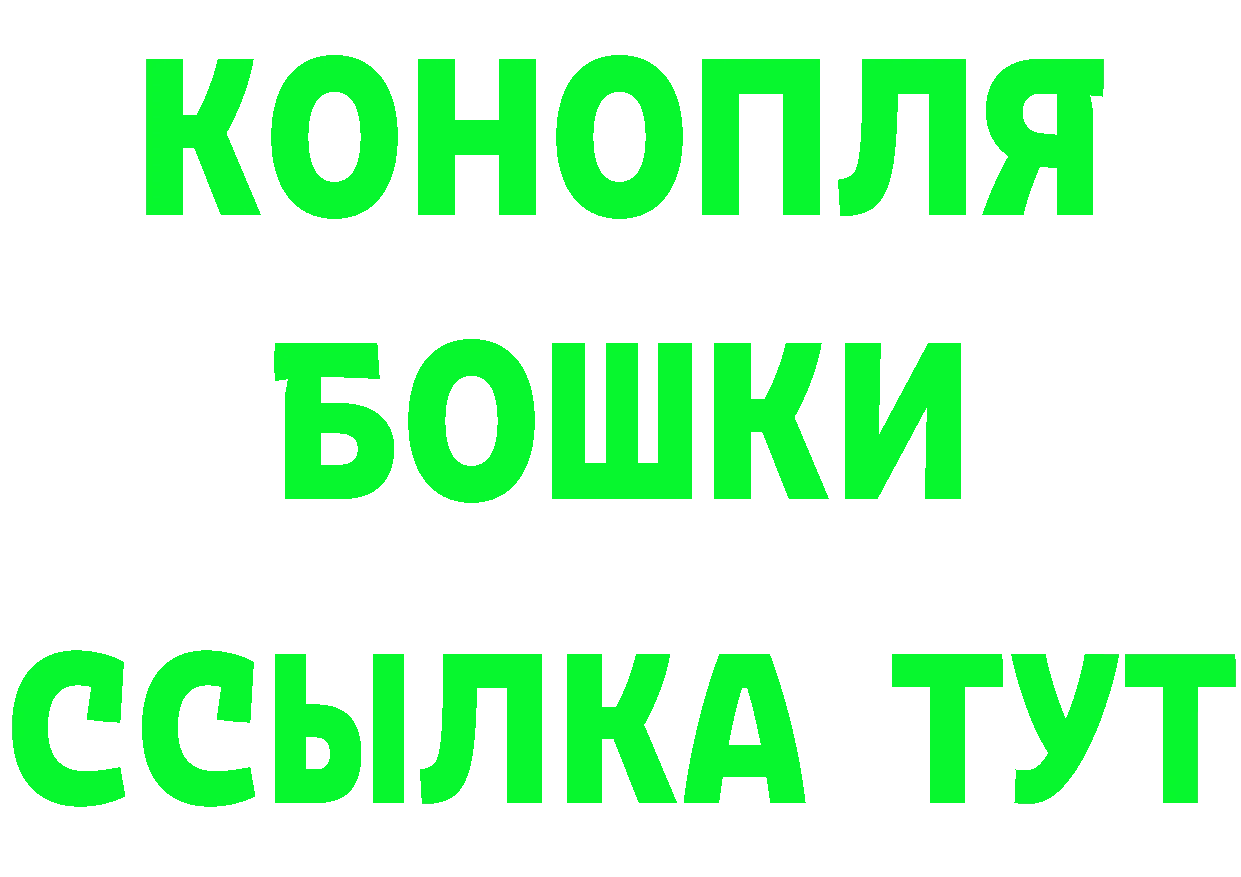 КОНОПЛЯ
БОШКИ
ССЫЛКА ТУТ